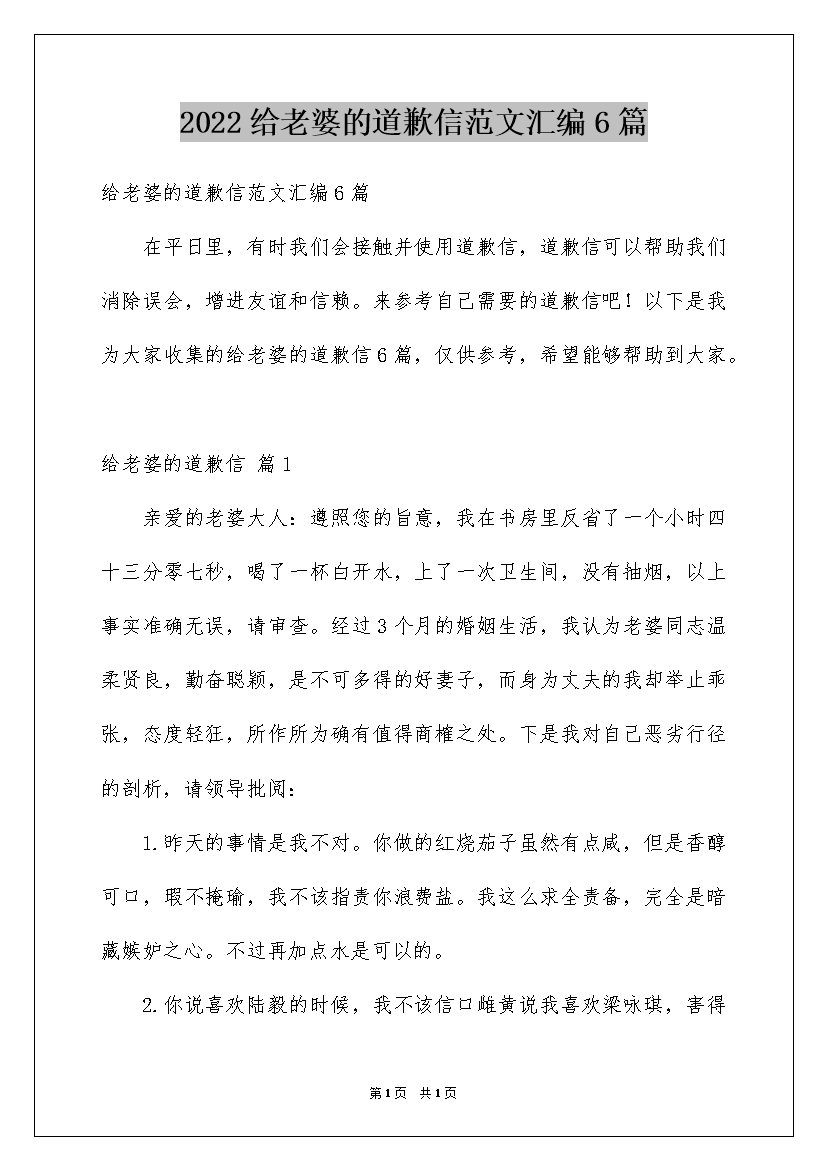 2022给老婆的道歉信范文汇编6篇

给老婆的道歉信范文汇编6篇

在平日里，有时我们会接触并使用道歉信，道歉信可以帮助我们消除误会，增进友谊和信赖。来参考自己需要的道歉信吧！以下是我为大家收集的给老婆的道歉信6篇，仅供参考，希望能够帮助到大家。

给老婆的道歉信 篇1

亲爱的老婆大人：遵照您的旨意，我在书房里反省了一个小时四十三分零七秒，喝了一杯白开水，上了一次卫生间，没有抽烟，以上事实准确无误，请审查。经过3个月的婚姻生活，我认为老婆同志温柔贤良，勤奋聪颖，是不可多得的好妻子，而身为丈夫的我却举止乖张，态度轻狂，所作所为确有值得商榷之处。下是我对自己恶劣行径的剖析，请领导批阅：

1.昨天的事情是我不对。你做的红烧茄子虽然有点咸，但是香醇可口，瑕不掩瑜，我不该指责你浪费盐。我这么求全责备，完全是暗藏嫉妒之心。不过再加点水是可以的。

2.你说喜欢陆毅的时候，我不该信口雌黄说我喜欢梁咏琪，害得

第1页 共1页